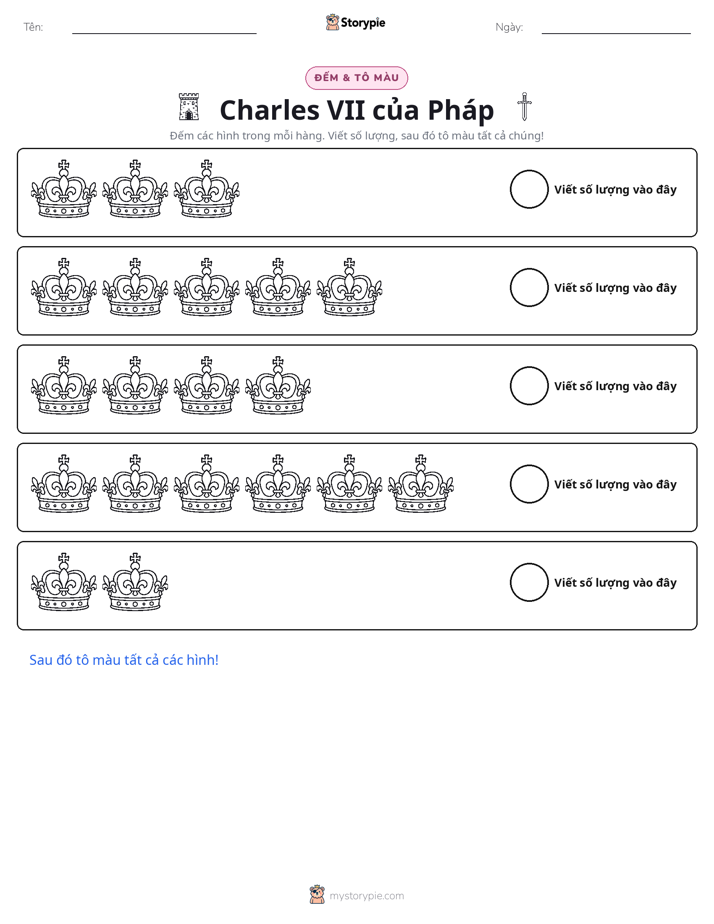 Tên: ____ Storypie Ngày: ____

ĐẾM & TÔ MÀU

Charles VII của Pháp

Đếm các hình trong mỗi hàng. Viết số lượng, sau đó tô màu tất cả chúng!

Viết số lượng vào đây

Viết số lượng vào đây

Viết số lượng vào đây

Viết số lượng vào đây

Viết số lượng vào đây

Sau đó tô màu tất cả các hình!

mystorypie.com